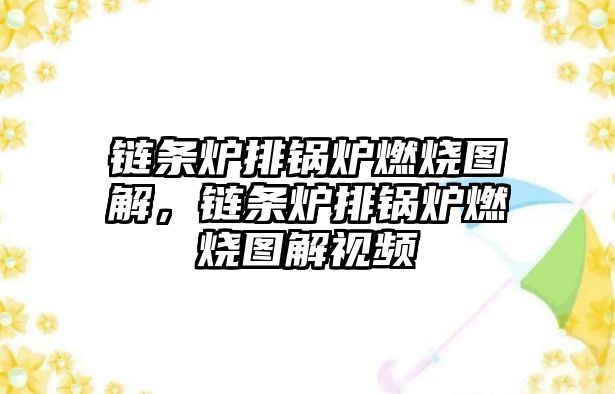 链条炉排锅炉燃烧图解，链条炉排锅炉燃烧图解视频